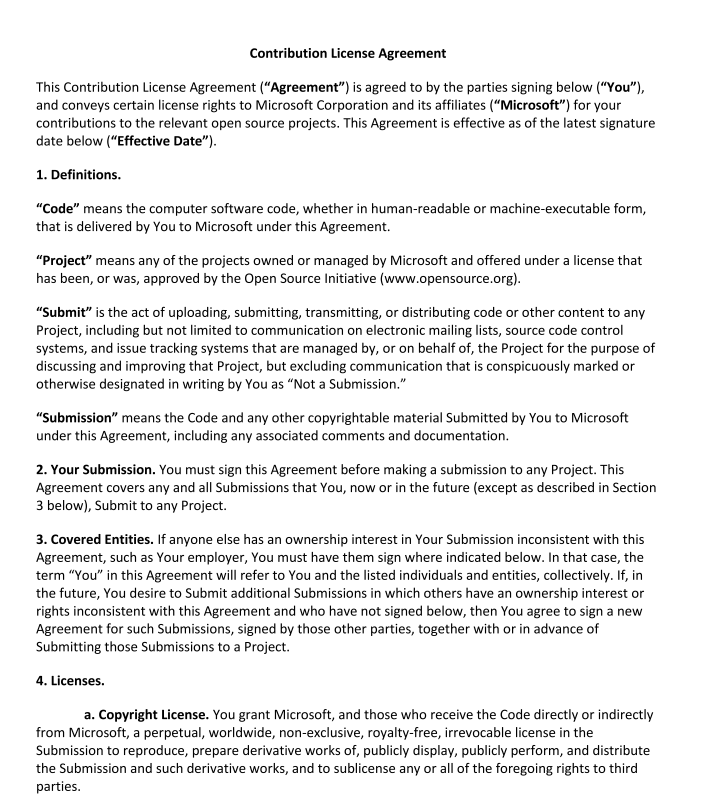 Contribution License Agreement

This Contribution License Agreement (“Agreement”) is agreed to by the parties signing below (“You”), and conveys certain license rights to Microsoft Corporation and its affiliates (“Microsoft”) for your contributions to the relevant open source projects. This Agreement is effective as of the latest signature date below (“Effective Date”).

1. Definitions.

“Code” means the computer software code, whether in human-readable or machine-executable form, that is delivered by You to Microsoft under this Agreement.

“Project” means any of the projects owned or managed by Microsoft and offered under a license that has been, or was, approved by the Open Source Initiative (www.opensource.org).

“Submit” is the act of uploading, submitting, transmitting, or distributing code or other content to any Project, including but not limited to communication on electronic mailing lists, source code control systems, and issue tracking systems that are managed by, or on behalf of, the Project for the purpose of discussing and improving that Project, but excluding communication that is conspicuously marked or otherwise designated in writing by You as “Not a Submission.”

“Submission” means the Code and any other copyrightable material Submitted by You to Microsoft under this Agreement, including any associated comments and documentation.

2. Your Submission. You must sign this Agreement before making a submission to any Project. This Agreement covers any and all Submissions that You, now or in the future (except as described in Section 3 below), Submit to any Project.

3. Covered Entities. If anyone else has an ownership interest in Your Submission inconsistent with this Agreement, such as Your employer, You must have them sign where indicated below. In that case, the term “You” in this Agreement will refer to You and the listed individuals and entities, collectively. If, in the future, You desire to Submit additional Submissions in which others have an ownership interest or rights inconsistent with this Agreement and who have not signed below, then You agree to sign a new Agreement for such Submissions, signed by those other parties, together with or in advance of Submitting those Submissions to a Project.

4. Licenses.

a. Copyright License. You grant Microsoft, and those who receive the Code directly or indirectly from Microsoft, a perpetual, worldwide, non-exclusive, royalty-free, irrevocable license in the Submission to reproduce, prepare derivative works of, publicly display, publicly perform, and distribute the Submission and such derivative works, and to sublicense any or all of the foregoing rights to third parties.